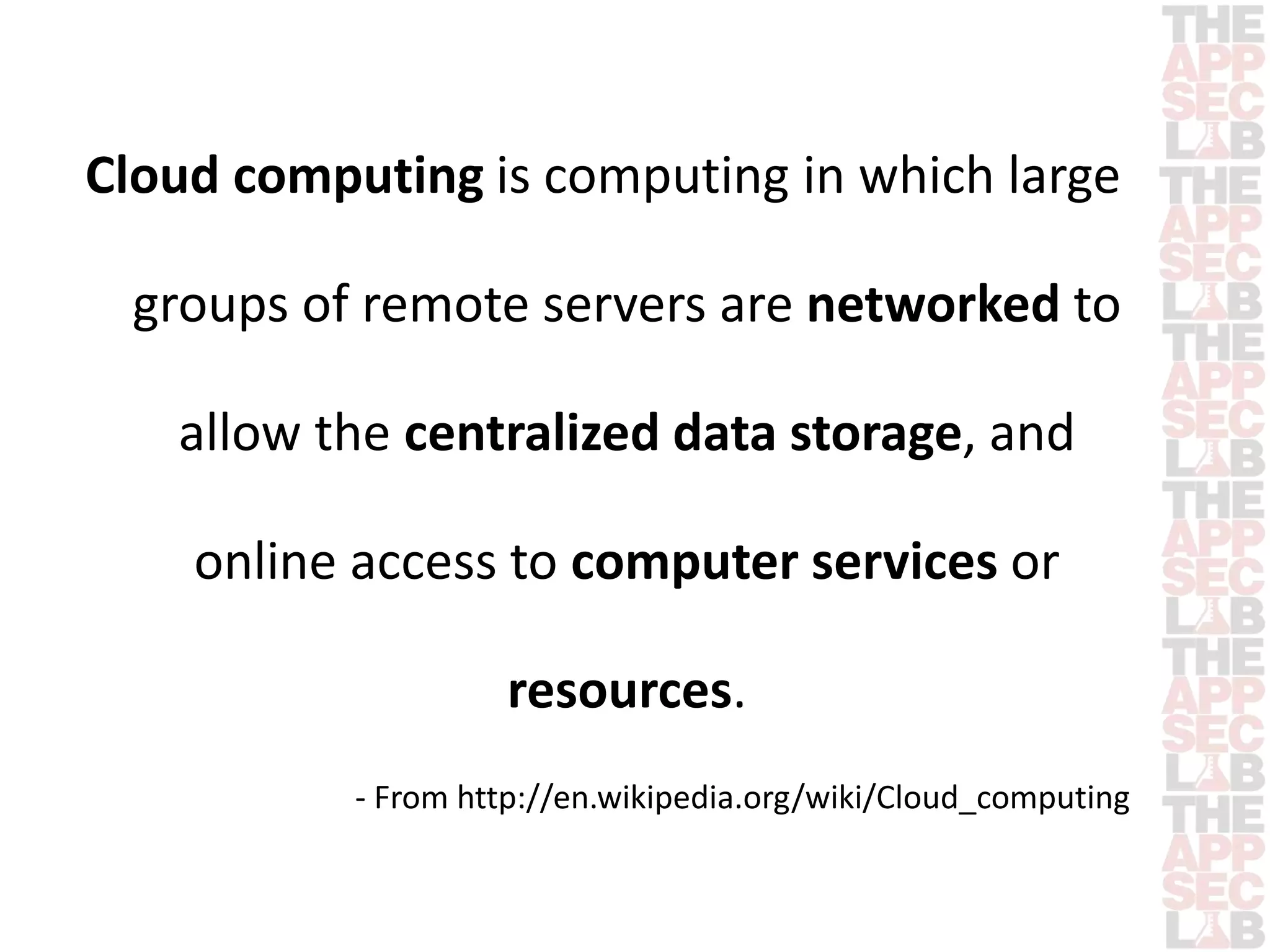 Cloud computing is computing in which large groups of remote servers are networked to allow the centralized data storage, and online access to computer services or resources.

- From http://en.wikipedia.org/wiki/Cloud_computing

THE APP SEC LAB THE APP SEC LAB THE APP SEC LAB THE APP SEC LAB THE APP SEC LAB THE APP SEC LAB